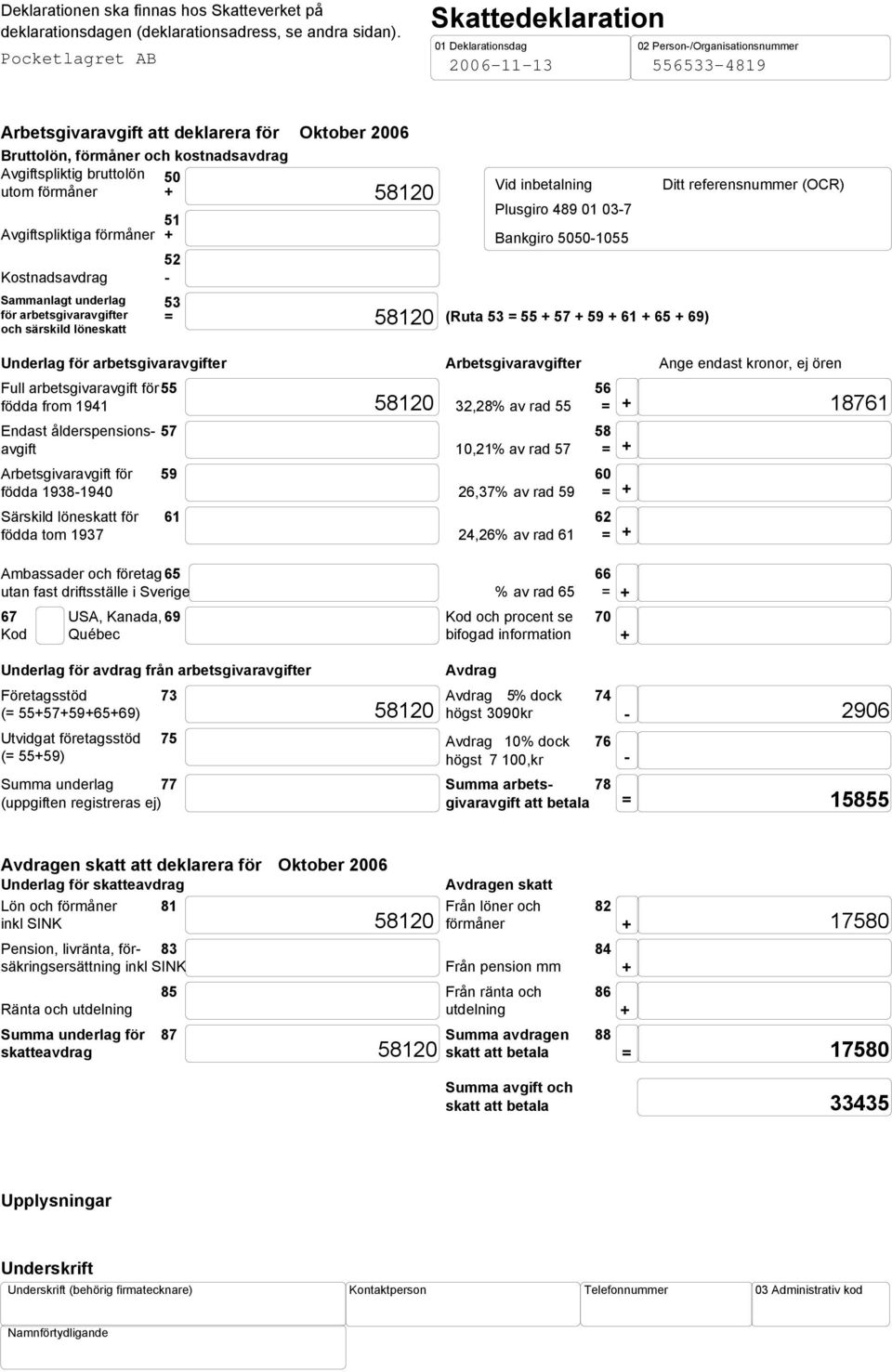 Deklarationen ska finnas hos Skatteverket på deklarationsdagen (deklarationsadress, se andra sidan).

Pocketlagret AB

Skattedeklaration

01 Deklarationsdag
2006-11-13

02 Person-/Organisationsnummer
556533-4819

Arbetsgivaravgift att deklarera för Oktober 2006

Bruttolön, förmåner och kostnadsavdrag

Avgiftspliktig bruttolön utom förmåner 50 + 58120

Avgiftspliktiga förmåner 51 +

Kostnadsavdrag 52 -

Sammanlagt underlag för arbetsgivaravgifter och särskild löneskatt 53 = 58120 (Ruta 53 = 55 + 57 + 59 + 61 + 65 + 69)

Vid inbetalning
Plusgiro 489 01 03-7
Bankgiro 5050-1055

Ditt referensnummer (OCR)

Underlag för arbetsgivaravgifter

Arbetsgivaravgifter

Ange endast kronor, ej ören

Full arbetsgivaravgift för födda from 1941 55 58120 32,28% av rad 55 56 = + 18761

Endast ålderspensionsavgift 57 10,21% av rad 57 58 = +

Arbetsgivaravgift för födda 1938-1940 59 26,37% av rad 59 60 = +

Särskild löneskatt för födda tom 1937 61 24,26% av rad 61 62 = +

Ambassader och företag utan fast driftsställe i Sverige 65 % av rad 65 66 = +

67 Kod

USA, Kanada, Québec 69

Kod och procent se bifogad information 70 +

Underlag för avdrag från arbetsgivaravgifter

Avdrag

Företagsstöd (= 55+57+59+65+69) 73 58120

Avdrag 5% dock högst 3090kr 74 - 2906

Utvidgat företagsstöd (= 55+59) 75

Avdrag 10% dock högst 7 100,kr 76 -

Summa underlag (uppgiften registreras ej) 77

Summa arbetsgivaravgift att betala 78 = 15855

Avdragen skatt att deklarera för Oktober 2006

Underlag för skatteavdrag

Avdragen skatt

Lön och förmåner inkl SINK 81 58120

Från löner och förmåner 82 + 17580

Pension, livränta, försäkringsersättning inkl SINK 83

Från pension mm 84 +

Ränta och utdelning 85

Från ränta och utdelning 86 +

Summa underlag för skatteavdrag 87 58120

Summa avdragen skatt att betala 88 = 17580

Summa avgift och skatt att betala 33435

Upplysningar

Underskrift

Underskrift (behörig firmatecknare)

Kontaktperson

Telefonnummer

03 Administrativ kod

Namnförtydligande